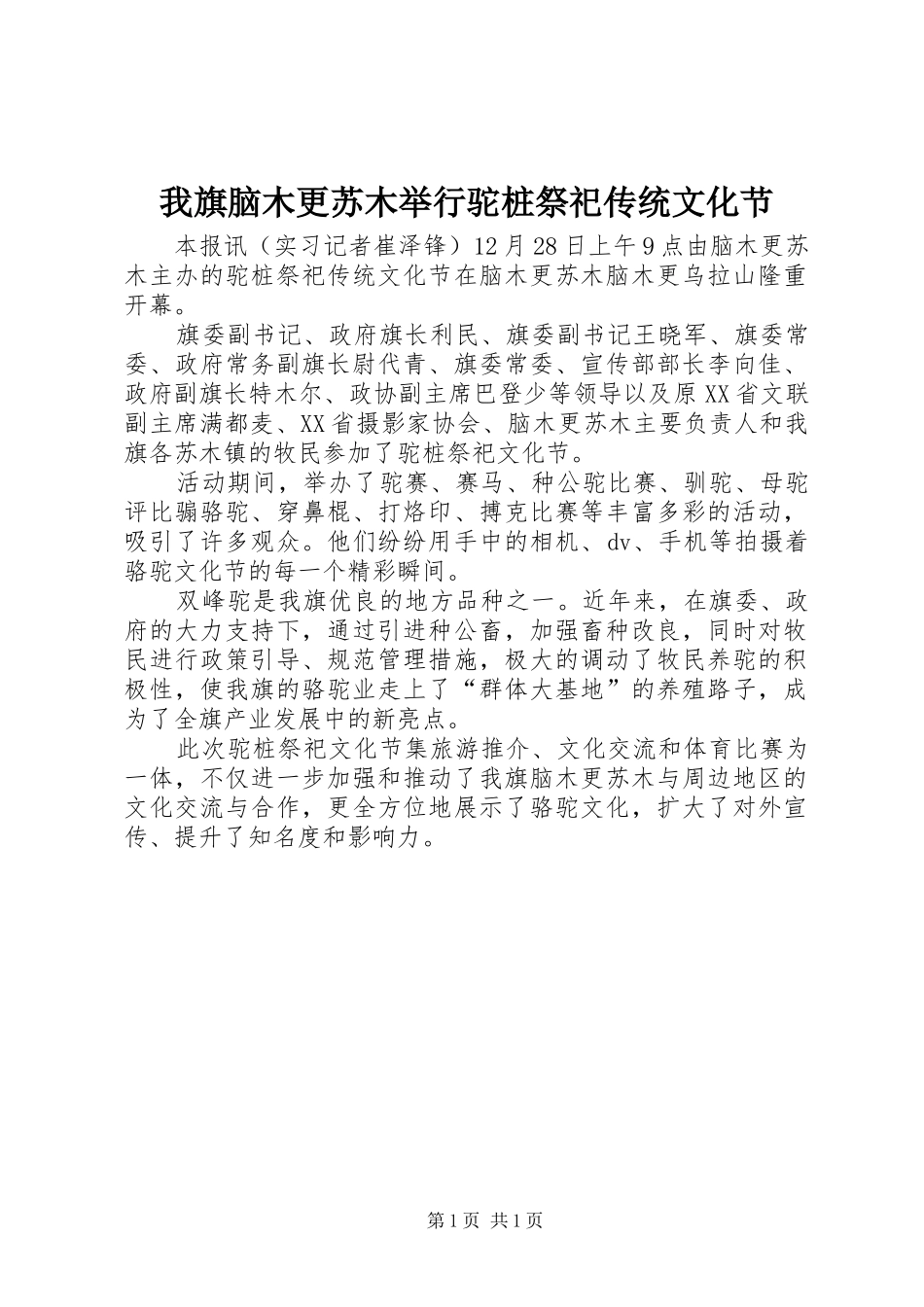 我旗脑木更苏木举行驼桩祭祀传统文化节

本报讯（实习记者崔泽锋）12月28日上午9点由脑木更苏木主办的驼桩祭祀传统文化节在脑木更苏木脑木更乌拉山隆重开幕。

旗委副书记、政府旗长利民、旗委副书记王晓军、旗委常委、政府常务副旗长尉代青、旗委常委、宣传部部长李向佳、政府副旗长特木尔、政协副主席巴登少等领导以及原XX省文联副主席满都麦、XX省摄影家协会、脑木更苏木主要负责人和我旗各苏木镇的牧民参加了驼桩祭祀文化节。

活动期间，举办了驼赛、赛马、种公驼比赛、驯驼、母驼评比骟骆驼、穿鼻棍、打烙印、搏克比赛等丰富多彩的活动，吸引了许多观众。他们纷纷用手中的相机、dv、手机等拍摄着骆驼文化节的每一个精彩瞬间。

双峰驼是我旗优良的地方品种之一。近年来，在旗委、政府的大力支持下，通过引进种公畜，加强畜种改良，同时对牧民进行政策引导、规范管理措施，极大的调动了牧民养驼的积极性，使我旗的骆驼业走上了“群体大基地”的养殖路子，成为了全旗产业发展中的新亮点。

此次驼桩祭祀文化节集旅游推介、文化交流和体育比赛为一体，不仅进一步加强和推动了我旗脑木更苏木与周边地区的文化交流与合作，更全方位地展示了骆驼文化，扩大了对外宣传、提升了知名度和影响力。

第1页 共1页